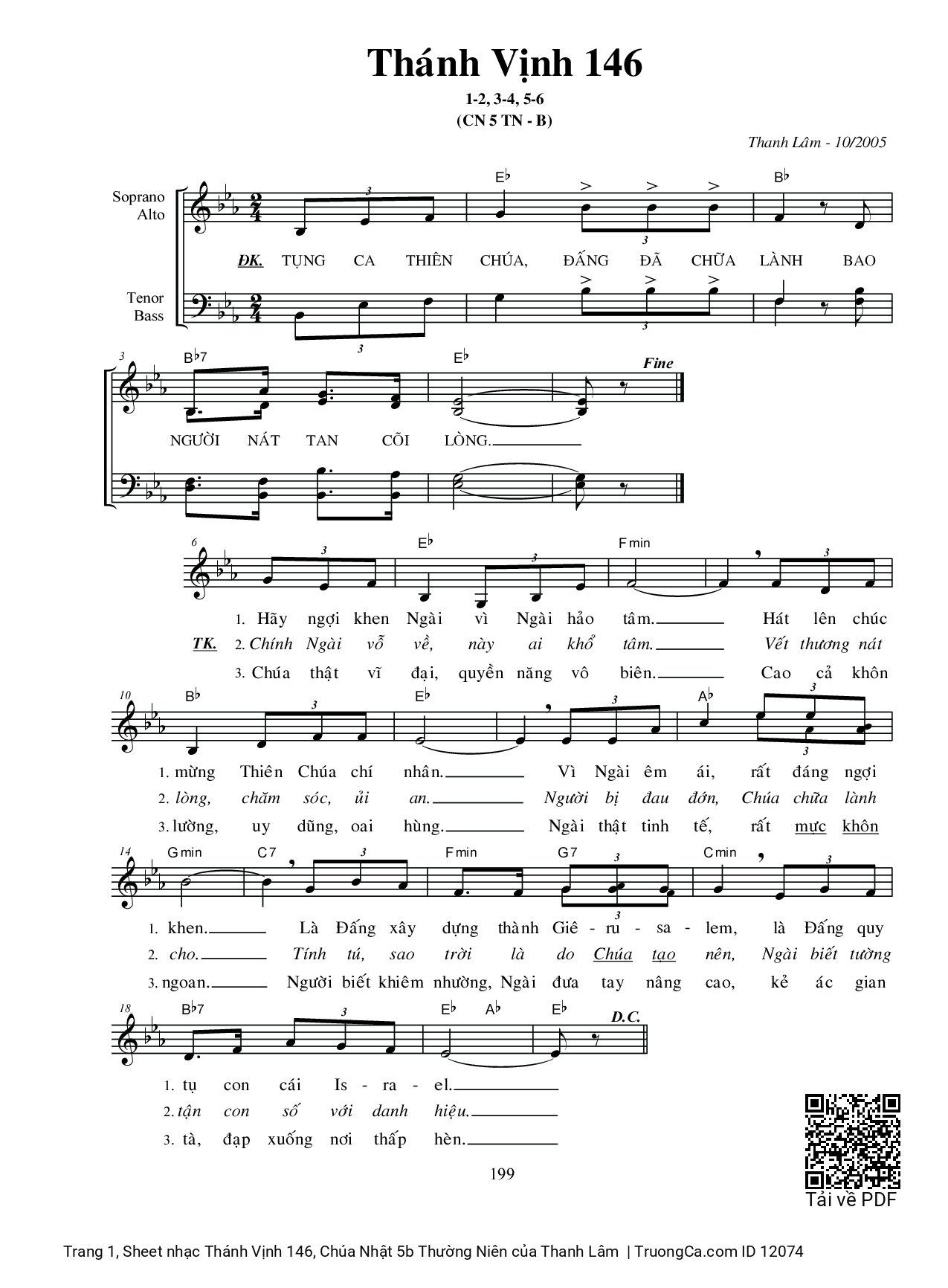 Thánh Vịnh 146

1-2, 3-4, 5-6
(CN 5 TN - B)

Thanh Lâm - 10/2005

Soprano
Alto

Tenor
Bass

E♭ B♭

ĐK. TỤNG CA THIÊN CHÚA, ĐẤNG ĐÃ CHỮA LÀNH BAO

3 B♭7 E♭ Fine

NGƯỜI NÁT TAN CÕI LÒNG.

6 E♭ Fmin

1. Hãy ngợi khen Ngài vì Ngài hảo tâm. Hát lên chúc
TK. 2. Chính Ngài vỗ về, này ai khổ tâm. Vết thương nát
3. Chúa thật vĩ đại, quyền năng vô biên. Cao cả khôn

10 B♭ E♭ A♭

1. mừng Thiên Chúa chí nhân. Vì Ngài êm ái, rất đáng ngợi
2. lòng, chăm sóc, ủi an. Người bị đau đớn, Chúa chữa lành
3. lường, uy dũng, oai hùng. Ngài thật tinh tế, rất mực khôn

14 Gmin C7 Fmin G7 Cmin

1. khen. Là Đấng xây dựng thành Giê - ru - sa - lem, là Đấng quy
2. cho. Tính tú, sao trời là do Chúa tạo nên, Ngài biết tường
3. ngoan. Người biết khiêm nhường, Ngài đưa tay nâng cao, kẻ ác gian

18 B♭7 E♭ A♭ E♭ D.C.

1. tụ con cái Is - ra - el.
2. tận con số với danh hiệu.
3. tà, đạp xuống nơi thấp hèn.

199

Tải về PDF

Trang 1, Sheet nhạc Thánh Vịnh 146, Chúa Nhật 5b Thường Niên của Thanh Lâm | TruongCa.com ID 12074